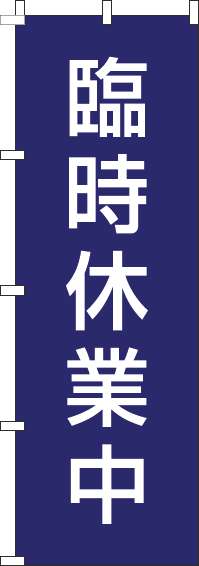 臨時休業中